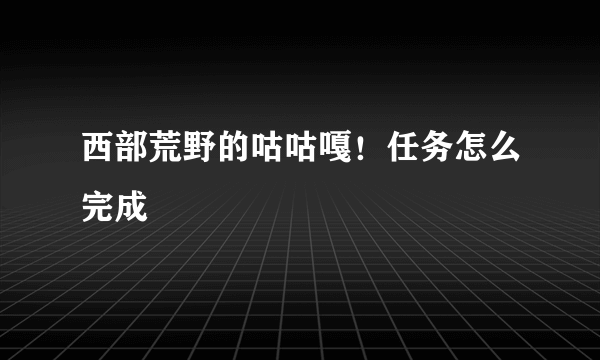 西部荒野的咕咕嘎！任务怎么完成